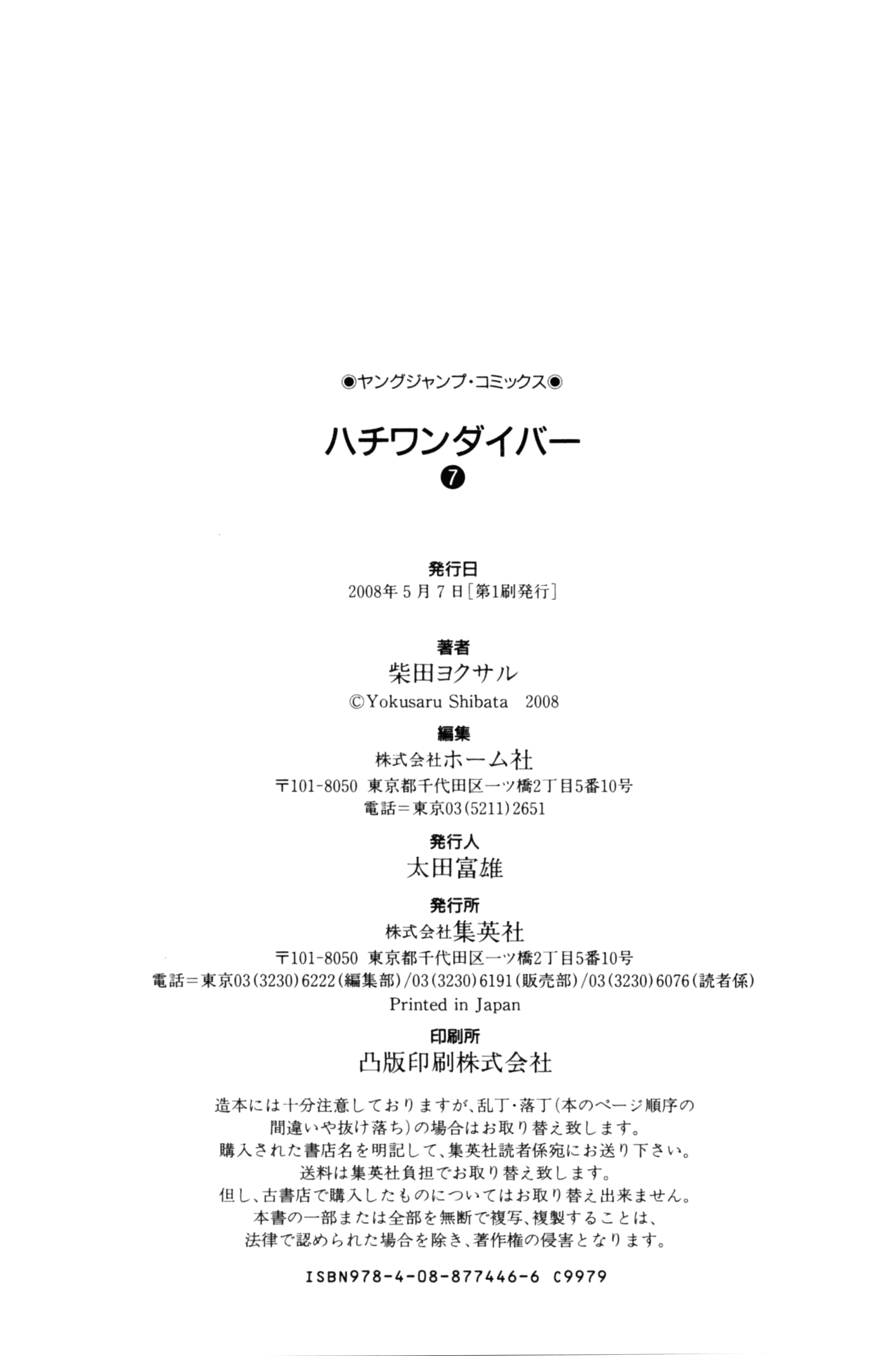 ◉ヤングジャンプ・コミックス◉

ハチワンダイバー

❼

発行日

2008年5月7日［第1刷発行］

著者

柴田ヨクサル

©Yokusaru Shibata 2008

編集

株式会社ホーム社

〒101-8050 東京都千代田区一ツ橋2丁目5番10号

電話＝東京03（5211）2651

発行人

太田富雄

発行所

株式会社集英社

〒101-8050 東京都千代田区一ツ橋2丁目5番10号

電話＝東京03（3230）6222（編集部）/03（3230）6191（販売部）/03（3230）6076（読者係）

Printed in Japan

印刷所

凸版印刷株式会社

造本には十分注意しておりますが、乱丁・落丁（本のページ順序の間違いや抜け落ち）の場合はお取り替え致します。
購入された書店名を明記して、集英社読者係宛にお送り下さい。
送料は集英社負担でお取り替え致します。
但し、古書店で購入したものについてはお取り替え出来ません。
本書の一部または全部を無断で複写、複製することは、法律で認められた場合を除き、著作権の侵害となります。

ISBN978-4-08-877446-6 C9979